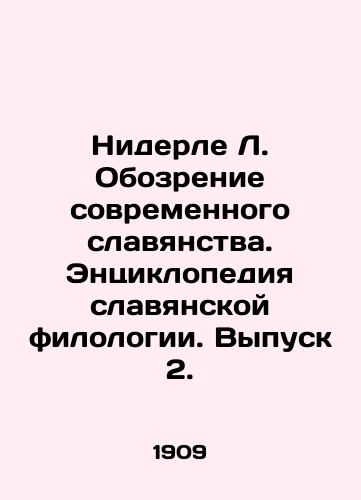 Нидерле Л. Обозрение современного славянства. Энциклопедия славянской филологии. Выпуск 2.

1909